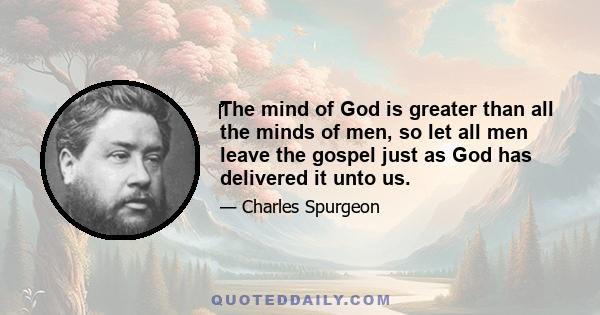 The mind of God is greater than all the minds of men, so let all men leave the gospel just as God has delivered it unto us.

— Charles Spurgeon

QUOTEDDAILY.COM